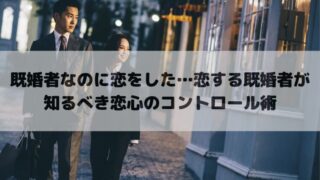 既婚者なのに恋をした…恋する既婚者が知るべき恋心のコントロール術